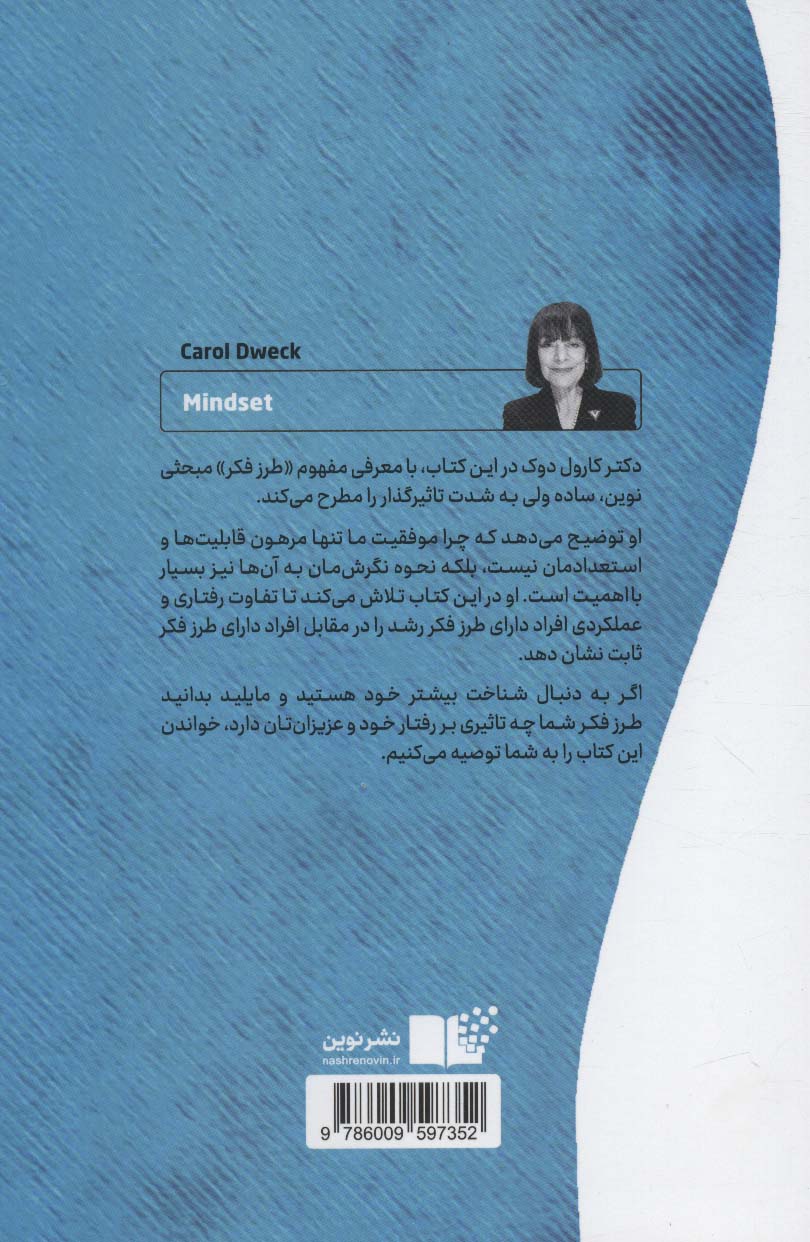 Carol Dweck

Mindset

دکتر کارول دوک در این کتاب، با معرفی مفهوم «طرز فکر» مبحثی نوین، ساده ولی به شدت تاثیرگذار را مطرح می‌کند.

او توضیح می‌دهد که چرا موفقیت ما تنها مرهون قابلیت‌ها و استعدادمان نیست، بلکه نحوه نگرش‌مان به آن‌ها نیز بسیار بااهمیت است. او در این کتاب تلاش می‌کند تا تفاوت رفتاری و عملکردی افراد دارای طرز فکر رشد را در مقابل افراد دارای طرز فکر ثابت نشان دهد.

اگر به دنبال شناخت بیشتر خود هستید و مایلید بدانید طرز فکر شما چه تاثیری بر رفتار خود و عزیزان‌تان دارد، خواندن این کتاب را به شما توصیه می‌کنیم.

نشر نوین
nashrenovin.ir

9 786009 597352